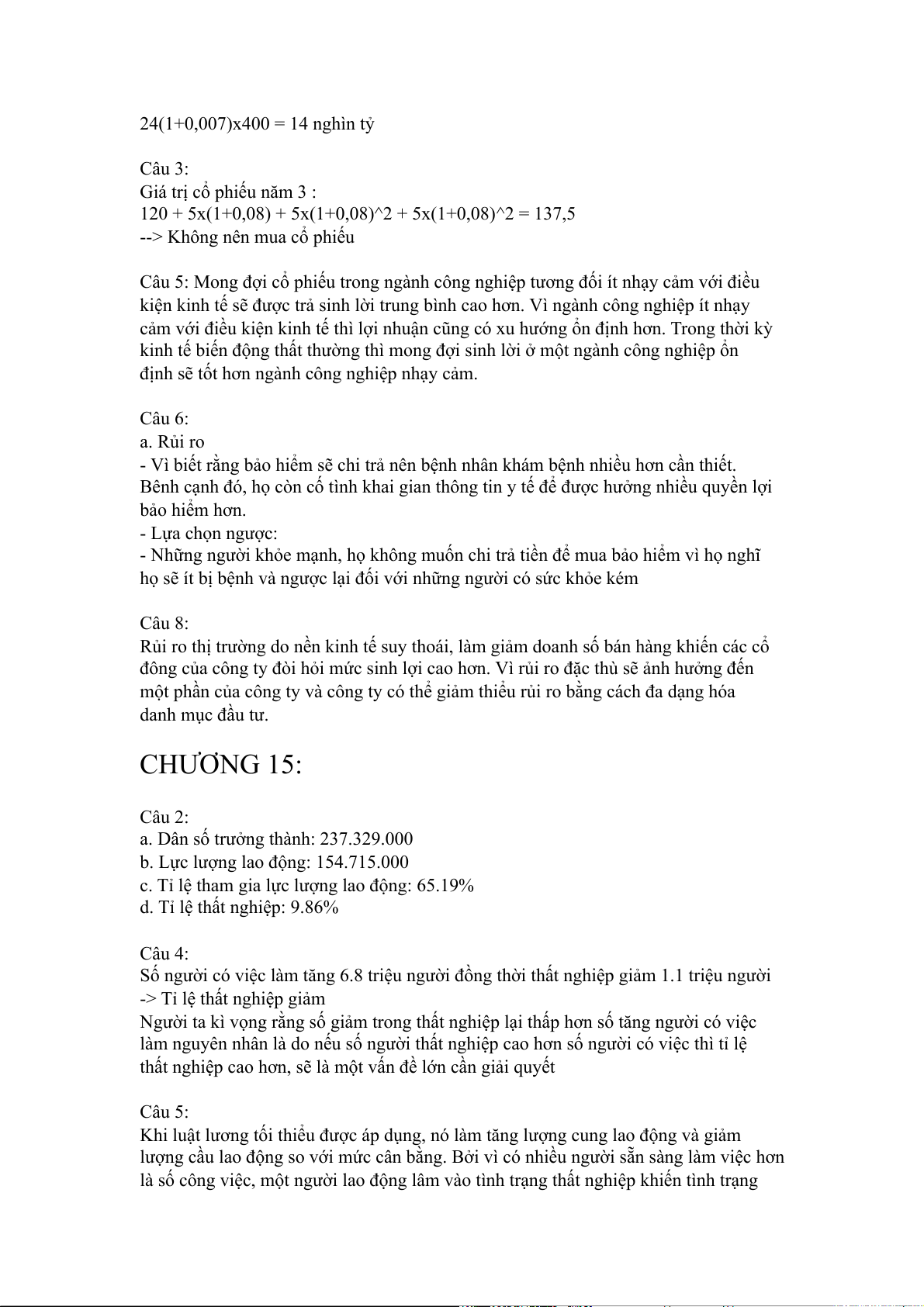 24(1+0,007)x400 = 14 nghìn tỷ

Câu 3:
Giá trị cổ phiếu năm 3 :
120 + 5x(1+0,08) + 5x(1+0,08)^2 + 5x(1+0,08)^2 = 137,5
--> Không nên mua cổ phiếu

Câu 5: Mong đợi cổ phiếu trong ngành công nghiệp tương đối ít nhạy cảm với điều kiện kinh tế sẽ được trả sinh lời trung bình cao hơn. Vì ngành công nghiệp ít nhạy cảm với điều kiện kinh tế thì lợi nhuận cũng có xu hướng ổn định hơn. Trong thời kỳ kinh tế biến động thất thường thì mong đợi sinh lời ở một ngành công nghiệp ổn định sẽ tốt hơn ngành công nghiệp nhạy cảm.

Câu 6:
a. Rủi ro
- Vì biết rằng bảo hiểm sẽ chi trả nên bệnh nhân khám bệnh nhiều hơn cần thiết. Bênh cạnh đó, họ còn cố tình khai gian thông tin y tế để được hưởng nhiều quyền lợi bảo hiểm hơn.
- Lựa chọn ngược:
- Những người khỏe mạnh, họ không muốn chi trả tiền để mua bảo hiểm vì họ nghĩ họ sẽ ít bị bệnh và ngược lại đối với những người có sức khỏe kém

Câu 8:
Rủi ro thị trường do nền kinh tế suy thoái, làm giảm doanh số bán hàng khiến các cổ đông của công ty đòi hỏi mức sinh lợi cao hơn. Vì rủi ro đặc thù sẽ ảnh hưởng đến một phần của công ty và công ty có thể giảm thiểu rủi ro bằng cách đa dạng hóa danh mục đầu tư.

CHƯƠNG 15:

Câu 2:
a. Dân số trưởng thành: 237.329.000
b. Lực lượng lao động: 154.715.000
c. Tỉ lệ tham gia lực lượng lao động: 65.19%
d. Tỉ lệ thất nghiệp: 9.86%

Câu 4:
Số người có việc làm tăng 6.8 triệu người đồng thời thất nghiệp giảm 1.1 triệu người -> Tỉ lệ thất nghiệp giảm
Người ta kì vọng rằng số giảm trong thất nghiệp lại thấp hơn số tăng người có việc làm nguyên nhân là do nếu số người thất nghiệp cao hơn số người có việc thì tỉ lệ thất nghiệp cao hơn, sẽ là một vấn đề lớn cần giải quyết

Câu 5:
Khi luật lương tối thiểu được áp dụng, nó làm tăng lượng cung lao động và giảm lượng cầu lao động so với mức cân bằng. Bởi vì có nhiều người sẵn sàng làm việc hơn là số công việc, một người lao động lâm vào tình trạng thất nghiệp khiến tình trạng